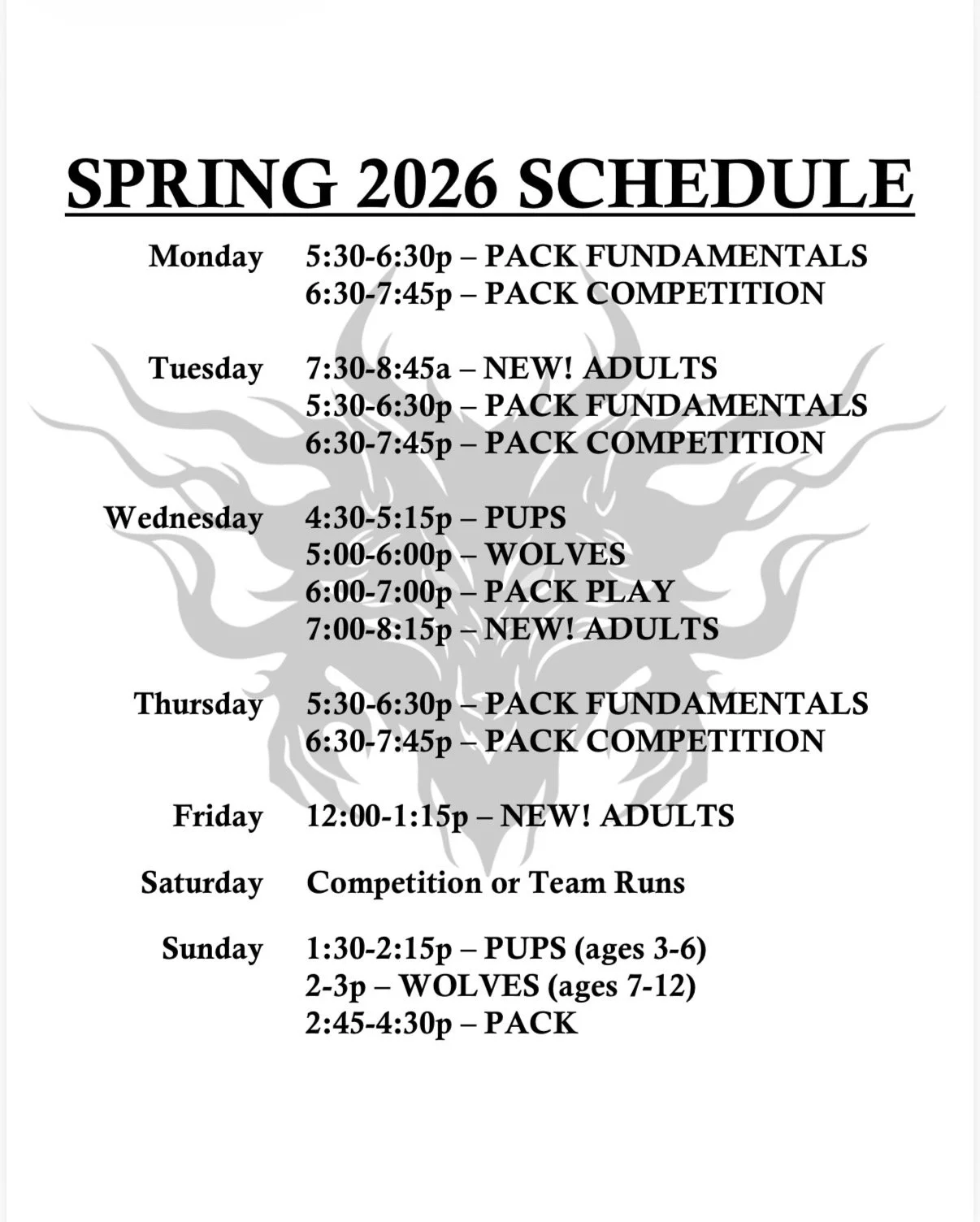 SPRING 2026 SCHEDULE

Monday 5:30-6:30p – PACK FUNDAMENTALS
6:30-7:45p – PACK COMPETITION

Tuesday 7:30-8:45a – NEW! ADULTS
5:30-6:30p – PACK FUNDAMENTALS
6:30-7:45p – PACK COMPETITION

Wednesday 4:30-5:15p – PUPS
5:00-6:00p – WOLVES
6:00-7:00p – PACK PLAY
7:00-8:15p – NEW! ADULTS

Thursday 5:30-6:30p – PACK FUNDAMENTALS
6:30-7:45p – PACK COMPETITION

Friday 12:00-1:15p – NEW! ADULTS

Saturday Competition or Team Runs

Sunday 1:30-2:15p – PUPS (ages 3-6)
2-3p – WOLVES (ages 7-12)
2:45-4:30p – PACK